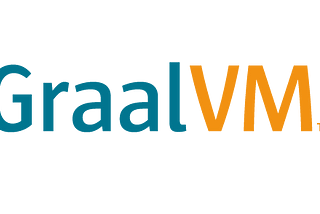 GraalVM